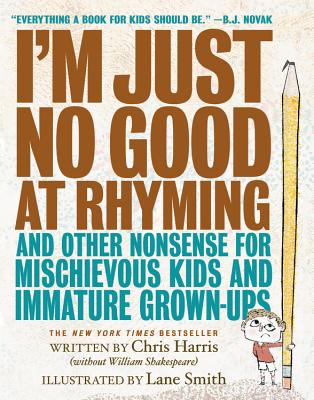 "EVERYTHING A BOOK FOR KIDS SHOULD BE." —B.J. NOVAK

I'M JUST NO GOOD AT RHYMING

AND OTHER NONSENSE FOR MISCHIEVOUS KIDS AND IMMATURE GROWN-UPS

THE NEW YORK TIMES BESTSELLER

WRITTEN BY Chris Harris

(without William Shakespeare)

ILLUSTRATED BY Lane Smith